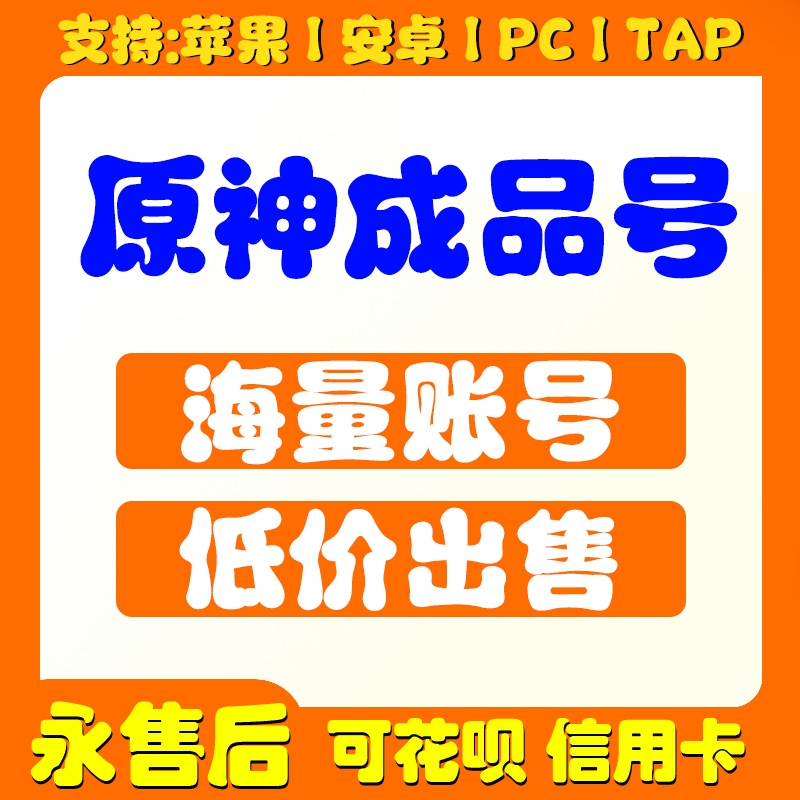 支持:苹果丨安卓丨PC丨TAP

原神成品号

海量账号

低价出售

永售后 可花呗 信用卡